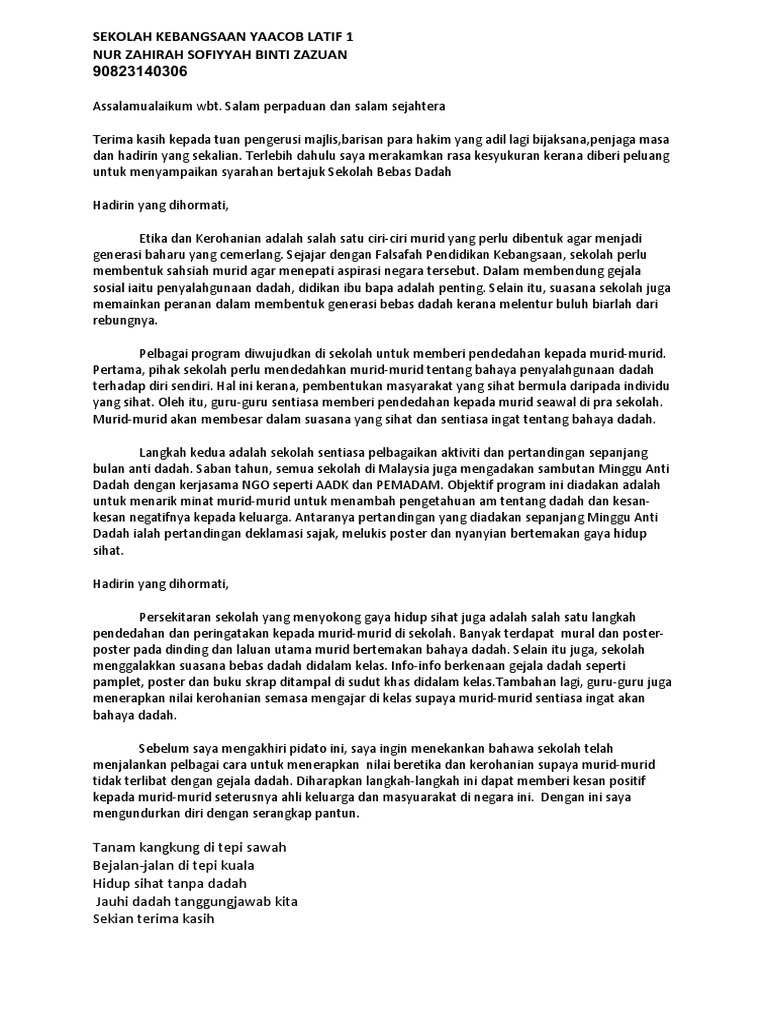 SEKOLAH KEBANGSAAN YAACOB LATIF 1
NUR ZAHIRAH SOFIYYAH BINTI ZAZUAN
90823140306

Assalamualaikum wbt. Salam perpaduan dan salam sejahtera

Terima kasih kepada tuan pengerusi majlis,barisan para hakim yang adil lagi bijaksana,penjaga masa dan hadirin yang sekalian. Terlebih dahulu saya merakamkan rasa kesyukuran kerana diberi peluang untuk menyampaikan syarahan bertajuk Sekolah Bebas Dadah

Hadirin yang dihormati,

Etika dan Kerohanian adalah salah satu ciri-ciri murid yang perlu dibentuk agar menjadi generasi baharu yang cemerlang. Sejajar dengan Falsafah Pendidikan Kebangsaan, sekolah perlu membentuk sahsiah murid agar menepati aspirasi negara tersebut. Dalam membendung gejala sosial iaitu penyalahgunaan dadah, didikan ibu bapa adalah penting. Selain itu, suasana sekolah juga memainkan peranan dalam membentuk generasi bebas dadah kerana melentur buluh biarlah dari rebungnya.

Pelbagai program diwujudkan di sekolah untuk memberi pendedahan kepada murid-murid. Pertama, pihak sekolah perlu mendedahkan murid-murid tentang bahaya penyalahgunaan dadah terhadap diri sendiri. Hal ini kerana, pembentukan masyarakat yang sihat bermula daripada individu yang sihat. Oleh itu, guru-guru sentiasa memberi pendedahan kepada murid seawal di pra sekolah. Murid-murid akan membesar dalam suasana yang sihat dan sentiasa ingat tentang bahaya dadah.

Langkah kedua adalah sekolah sentiasa pelbagaikan aktiviti dan pertandingan sepanjang bulan anti dadah. Saban tahun, semua sekolah di Malaysia juga mengadakan sambutan Minggu Anti Dadah dengan kerjasama NGO seperti AADK dan PEMADAM. Objektif program ini diadakan adalah untuk menarik minat murid-murid untuk menambah pengetahuan am tentang dadah dan kesan-kesan negatifnya kepada keluarga. Antaranya pertandingan yang diadakan sepanjang Minggu Anti Dadah ialah pertandingan deklamasi sajak, melukis poster dan nyanyian bertemakan gaya hidup sihat.

Hadirin yang dihormati,

Persekitaran sekolah yang menyokong gaya hidup sihat juga adalah salah satu langkah pendedahan dan peringatakan kepada murid-murid di sekolah. Banyak terdapat mural dan poster-poster pada dinding dan laluan utama murid bertemakan bahaya dadah. Selain itu juga, sekolah menggalakkan suasana bebas dadah didalam kelas. Info-info berkenaan gejala dadah seperti pamplet, poster dan buku skrap ditampal di sudut khas didalam kelas.Tambahan lagi, guru-guru juga menerapkan nilai kerohanian semasa mengajar di kelas supaya murid-murid sentiasa ingat akan bahaya dadah.

Sebelum saya mengakhiri pidato ini, saya ingin menekankan bahawa sekolah telah menjalankan pelbagai cara untuk menerapkan nilai beretika dan kerohanian supaya murid-murid tidak terlibat dengan gejala dadah. Diharapkan langkah-langkah ini dapat memberi kesan positif kepada murid-murid seterusnya ahli keluarga dan masyuarakat di negara ini. Dengan ini saya mengundurkan diri dengan serangkap pantun.

Tanam kangkung di tepi sawah
Bejalan-jalan di tepi kuala
Hidup sihat tanpa dadah
Jauhi dadah tanggungjawab kita
Sekian terima kasih